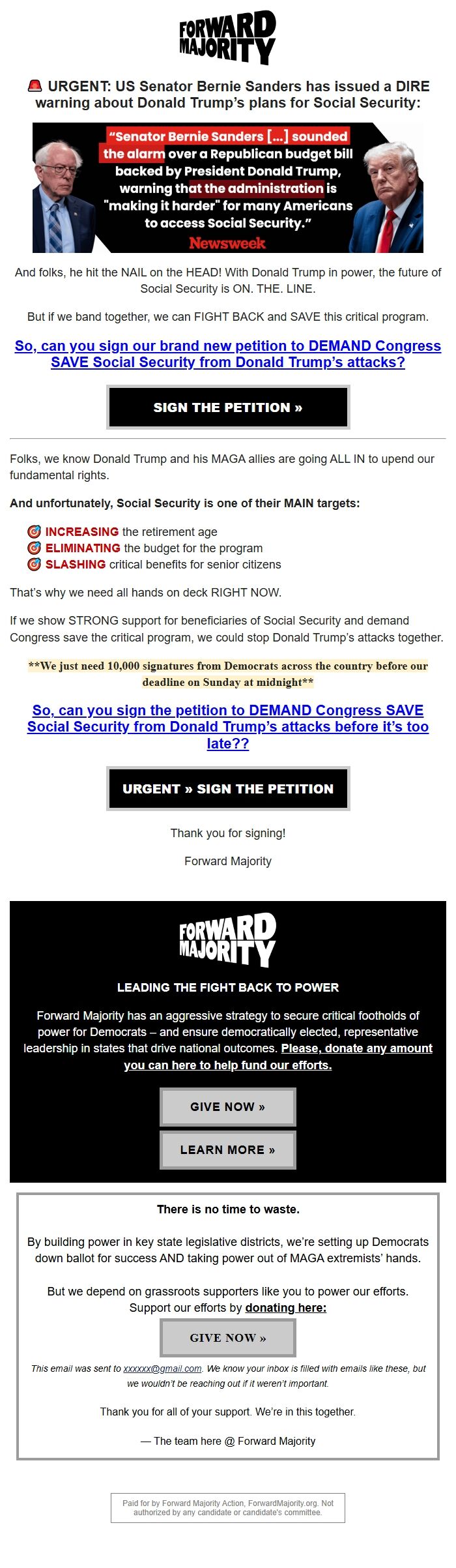 FORWARD MAJORITY

🚨 URGENT: US Senator Bernie Sanders has issued a DIRE warning about Donald Trump's plans for Social Security:

"Senator Bernie Sanders [...] sounded the alarm over a Republican budget bill backed by President Donald Trump, warning that the administration is "making it harder" for many Americans to access Social Security."
Newsweek

And folks, he hit the NAIL on the HEAD! With Donald Trump in power, the future of Social Security is ON. THE. LINE.

But if we band together, we can FIGHT BACK and SAVE this critical program.

So, can you sign our brand new petition to DEMAND Congress SAVE Social Security from Donald Trump's attacks?

SIGN THE PETITION »

Folks, we know Donald Trump and his MAGA allies are going ALL IN to upend our fundamental rights.

And unfortunately, Social Security is one of their MAIN targets:

🎯 INCREASING the retirement age
🎯 ELIMINATING the budget for the program
🎯 SLASHING critical benefits for senior citizens

That's why we need all hands on deck RIGHT NOW.

If we show STRONG support for beneficiaries of Social Security and demand Congress save the critical program, we could stop Donald Trump's attacks together.

**We just need 10,000 signatures from Democrats across the country before our deadline on Sunday at midnight**

So, can you sign the petition to DEMAND Congress SAVE Social Security from Donald Trump's attacks before it's too late??

URGENT » SIGN THE PETITION

Thank you for signing!

Forward Majority

FORWARD MAJORITY

LEADING THE FIGHT BACK TO POWER

Forward Majority has an aggressive strategy to secure critical footholds of power for Democrats – and ensure democratically elected, representative leadership in states that drive national outcomes. Please, donate any amount you can here to help fund our efforts.

GIVE NOW »

LEARN MORE »

There is no time to waste.

By building power in key state legislative districts, we're setting up Democrats down ballot for success AND taking power out of MAGA extremists' hands.

But we depend on grassroots supporters like you to power our efforts. Support our efforts by donating here:

GIVE NOW »

This email was sent to xxxxxx@gmail.com. We know your inbox is filled with emails like these, but we wouldn't be reaching out if it weren't important.

Thank you for all of your support. We're in this together.

— The team here @ Forward Majority

Paid for by Forward Majority Action, ForwardMajority.org. Not authorized by any candidate or candidate's committee.